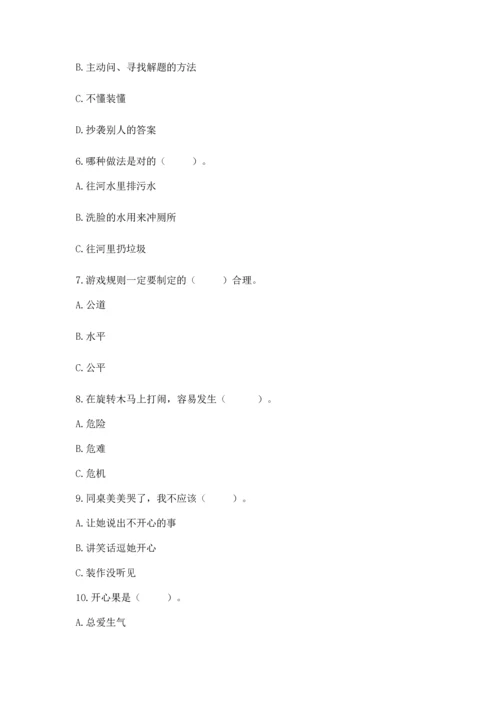 B. 主动问、寻找解题的方法

C. 不懂装懂

D. 抄袭别人的答案

6. 哪种做法是对的（　　）。

A. 往河水里排污水

B. 洗脸的水用来冲厕所

C. 往河里扔垃圾

7. 游戏规则一定要制定的（　　）合理。

A. 公道

B. 水平

C. 公平

8. 在旋转木马上打闹，容易发生（　　）。

A. 危险

B. 危难

C. 危机

9. 同桌美美哭了，我不应该（　　）。

A. 让她说出不开心的事

B. 讲笑话逗她开心

C. 装作没听见

10. 开心果是（　　）。

A. 总爱生气